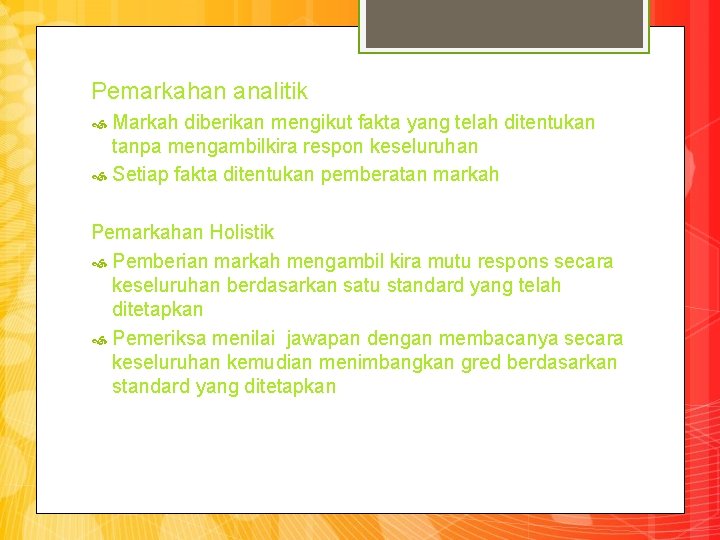 Pemarkahan analitik

Markah diberikan mengikut fakta yang telah ditentukan tanpa mengambilkira respon keseluruhan

Setiap fakta ditentukan pemberatan markah

Pemarkahan Holistik

Pemberian markah mengambil kira mutu respons secara keseluruhan berdasarkan satu standard yang telah ditetapkan

Pemeriksa menilai  jawapan dengan membacanya secara keseluruhan kemudian menimbangkan gred berdasarkan standard yang ditetapkan